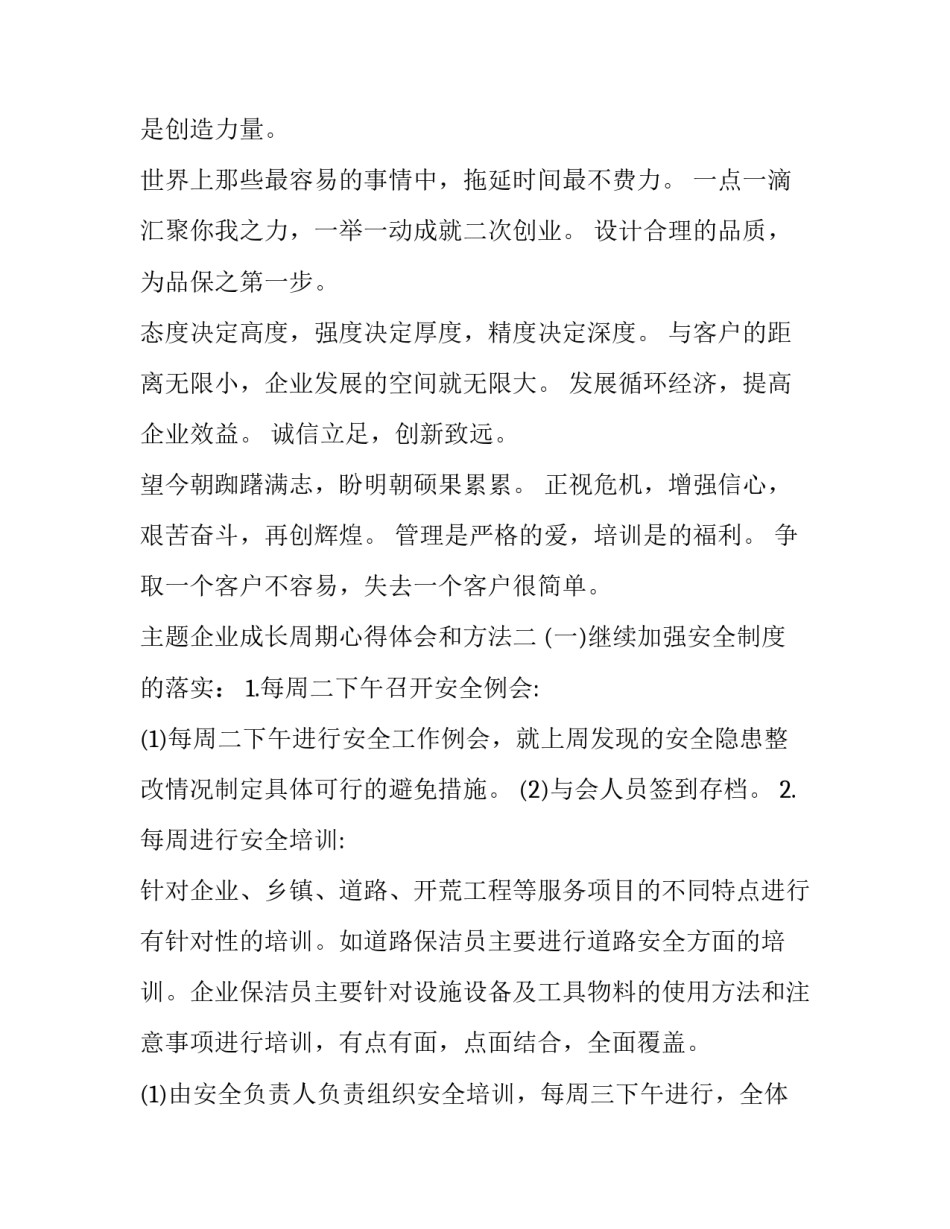 是创造力量。

世界上那些最容易的事情中，拖延时间最不费力。 一点一滴汇聚你我之力，一举一动成就二次创业。 设计合理的品质，为品保之第一步。

态度决定高度，强度决定厚度，精度决定深度。 与客户的距离无限小，企业发展的空间就无限大。 发展循环经济，提高企业效益。 诚信立足，创新致远。

望今朝踟躇满志，盼明朝硕果累累。 正视危机，增强信心，艰苦奋斗，再创辉煌。 管理是严格的爱，培训是的福利。 争取一个客户不容易，失去一个客户很简单。

主题企业成长周期心得体会和方法二 (一)继续加强安全制度的落实： 1.每周二下午召开安全例会:

(1)每周二下午进行安全工作例会，就上周发现的安全隐患整改情况制定具体可行的避免措施。 (2)与会人员签到存档。 2.每周进行安全培训:

针对企业、乡镇、道路、开荒工程等服务项目的不同特点进行有针对性的培训。如道路保洁员主要进行道路安全方面的培训。企业保洁员主要针对设施设备及工具物料的使用方法和注意事项进行培训，有点有面，点面结合，全面覆盖。

(1)由安全负责人负责组织安全培训，每周三下午进行，全体